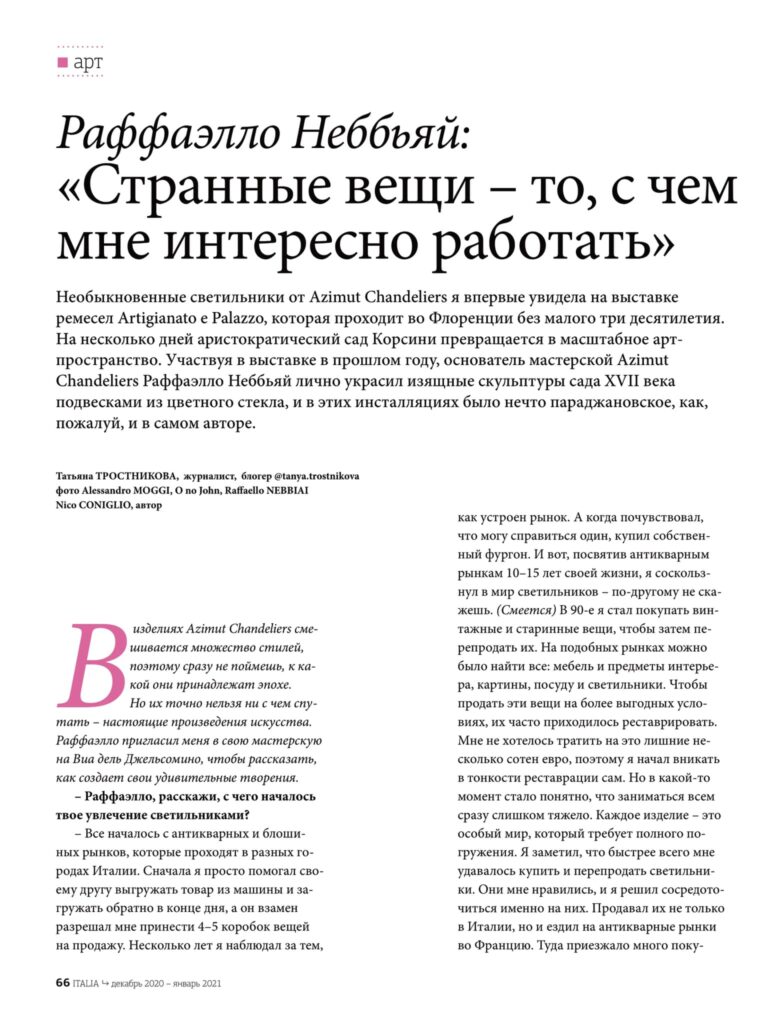 арт

Раффаэлло Неббьяй: «Странные вещи – то, с чем мне интересно работать»

Необыкновенные светильники от Azimut Chandeliers я впервые увидела на выставке ремесел Artigianato e Palazzo, которая проходит во Флоренции без малого три десятилетия. На несколько дней аристократический сад Корсини превращается в масштабное арт-пространство. Участвуя в выставке в прошлом году, основатель мастерской Azimut Chandeliers Раффаэлло Неббьяй лично украсил изящные скульптуры сада XVII века подвесками из цветного стекла, и в этих инсталляциях было нечто параджановское, как, пожалуй, и в самом авторе.

Татьяна ТРОСТНИКОВА, журналист, блогер @tanya.trostnikova
фото Alessandro MOGGI, O no John, Raffaello NEBBIAI
Nico CONIGLIO, автор

В изделиях Azimut Chandeliers смешивается множество стилей, поэтому сразу не поймешь, к какой они принадлежат эпохе. Но их точно нельзя ни с чем спутать – настоящие произведения искусства. Раффаэлло пригласил меня в свою мастерскую на Виа дель Джельсомино, чтобы рассказать, как создает свои удивительные творения.

– Раффаэлло, расскажи, с чего началось твое увлечение светильниками?

– Все началось с антикварных и блошиных рынков, которые проходят в разных городах Италии. Сначала я просто помогал своему другу выгружать товар из машины и загружать обратно в конце дня, а он взамен разрешал мне принести 4–5 коробок вещей на продажу. Несколько лет я наблюдал за тем, как устроен рынок. А когда почувствовал, что могу справиться один, купил собственный фургон. И вот, посвятив антикварным рынкам 10–15 лет своей жизни, я соскользнул в мир светильников – по-другому не скажешь. (Смеется) В 90-е я стал покупать винтажные и старинные вещи, чтобы затем перепродать их. На подобных рынках можно было найти все: мебель и предметы интерьера, картины, посуду и светильники. Чтобы продать эти вещи на более выгодных условиях, их часто приходилось реставрировать. Мне не хотелось тратить на это лишние несколько сотен евро, поэтому я начал вникать в тонкости реставрации сам. Но в какой-то момент стало понятно, что заниматься всем сразу слишком тяжело. Каждое изделие – это особый мир, который требует полного погружения. Я заметил, что быстрее всего мне удавалось купить и перепродать светильники. Они мне нравились, и я решил сосредоточиться именно на них. Продавал их не только в Италии, но и ездил на антикварные рынки во Францию. Туда приезжало много поку-

66 ITALIA декабрь 2020 – январь 2021